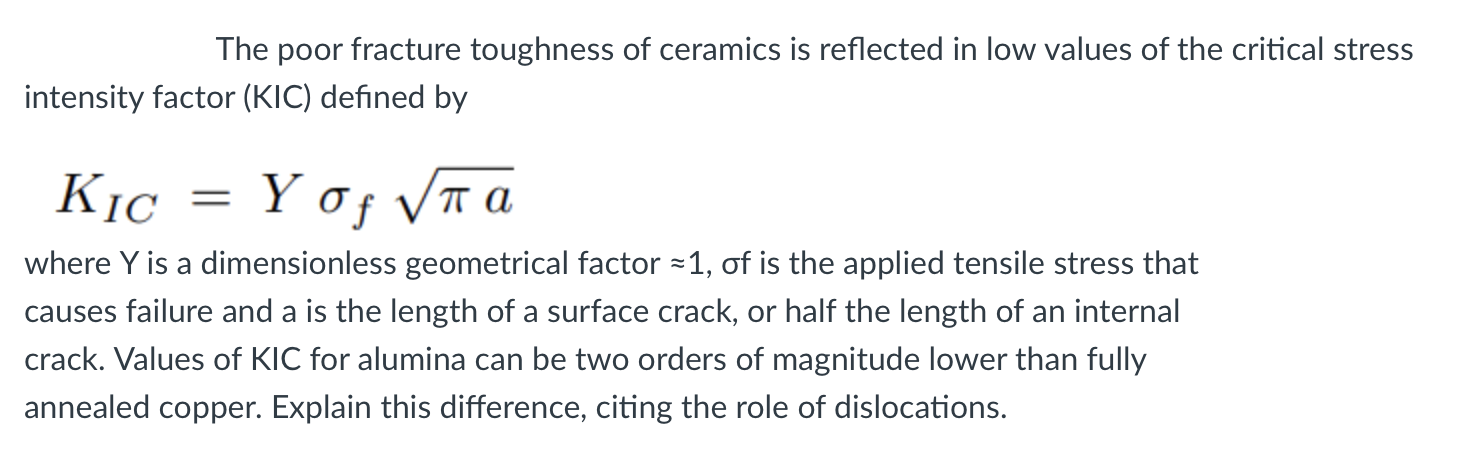 The poor fracture toughness of ceramics is reflected in low values of the critical stress intensity factor (KIC) defined by

$K_{IC} = Y \sigma_f \sqrt{\pi a}$

where Y is a dimensionless geometrical factor ≈1, σf is the applied tensile stress that causes failure and a is the length of a surface crack, or half the length of an internal crack. Values of KIC for alumina can be two orders of magnitude lower than fully annealed copper. Explain this difference, citing the role of dislocations.